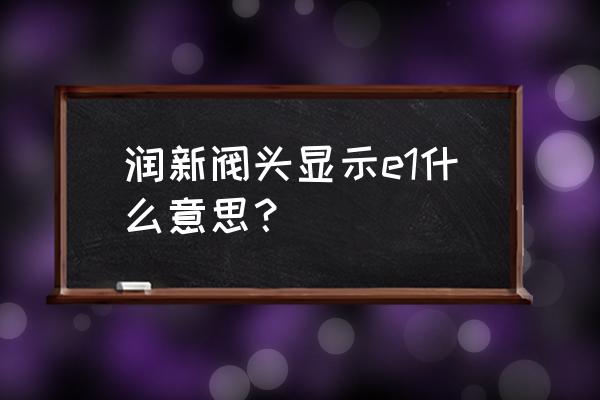 润新阀头显示e1什么意思？